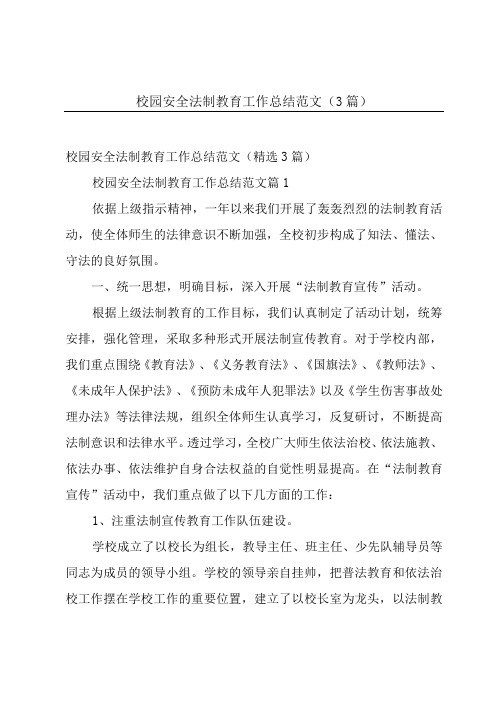 校园安全法制教育工作总结范文（3篇）

校园安全法制教育工作总结范文（精选3篇）

校园安全法制教育工作总结范文篇1

依据上级指示精神，一年以来我们开展了轰轰烈烈的法制教育活动，使全体师生的法律意识不断加强，全校初步构成了知法、懂法、守法的良好氛围。

一、统一思想，明确目标，深入开展“法制教育宣传”活动。

根据上级法制教育的工作目标，我们认真制定了活动计划，统筹安排，强化管理，采取多种形式开展法制宣传教育。对于学校内部，我们重点围绕《教育法》、《义务教育法》、《国旗法》、《教师法》、《未成年人保护法》、《预防未成年人犯罪法》以及《学生伤害事故处理办法》等法律法规，组织全体师生认真学习，反复研讨，不断提高法制意识和法律水平。透过学习，全校广大师生依法治校、依法施教、依法办事、依法维护自身合法权益的自觉性明显提高。在“法制教育宣传”活动中，我们重点做了以下几方面的工作：

1、注重法制宣传教育工作队伍建设。

学校成立了以校长为组长，教导主任、班主任、少先队辅导员等同志为成员的领导小组。学校的领导亲自挂帅，把普法教育和依法治校工作摆在学校工作的重要位置，建立了以校长室为龙头，以法制教